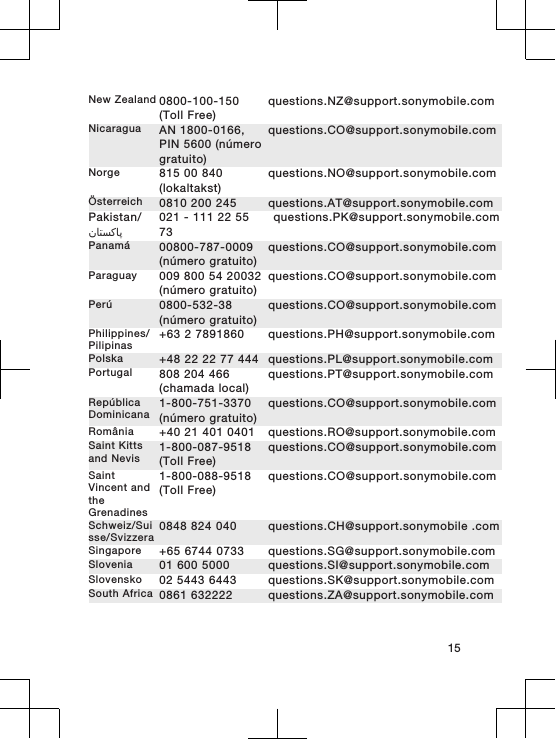 | | | |
|---|---|---|
| New Zealand | 0800-100-150 (Toll Free) | questions.NZ@support.sonymobile.com |
| Nicaragua | AN 1800-0166, PIN 5600 (número gratuito) | questions.CO@support.sonymobile.com |
| Norge | 815 00 840 (lokaltakst) | questions.NO@support.sonymobile.com |
| Österreich | 0810 200 245 | questions.AT@support.sonymobile.com |
| Pakistan/ پاکستان | 021 - 111 22 55 73 | questions.PK@support.sonymobile.com |
| Panamá | 00800-787-0009 (número gratuito) | questions.CO@support.sonymobile.com |
| Paraguay | 009 800 54 20032 (número gratuito) | questions.CO@support.sonymobile.com |
| Perú | 0800-532-38 (número gratuito) | questions.CO@support.sonymobile.com |
| Philippines/ Pilipinas | +63 2 7891860 | questions.PH@support.sonymobile.com |
| Polska | +48 22 22 77 444 | questions.PL@support.sonymobile.com |
| Portugal | 808 204 466 (chamada local) | questions.PT@support.sonymobile.com |
| República Dominicana | 1-800-751-3370 (número gratuito) | questions.CO@support.sonymobile.com |
| România | +40 21 401 0401 | questions.RO@support.sonymobile.com |
| Saint Kitts and Nevis | 1-800-087-9518 (Toll Free) | questions.CO@support.sonymobile.com |
| Saint Vincent and the Grenadines | 1-800-088-9518 (Toll Free) | questions.CO@support.sonymobile.com |
| Schweiz/Suisse/Svizzera | 0848 824 040 | questions.CH@support.sonymobile .com |
| Singapore | +65 6744 0733 | questions.SG@support.sonymobile.com |
| Slovenia | 01 600 5000 | questions.SI@support.sonymobile.com |
| Slovensko | 02 5443 6443 | questions.SK@support.sonymobile.com |
| South Africa | 0861 632222 | questions.ZA@support.sonymobile.com |

15